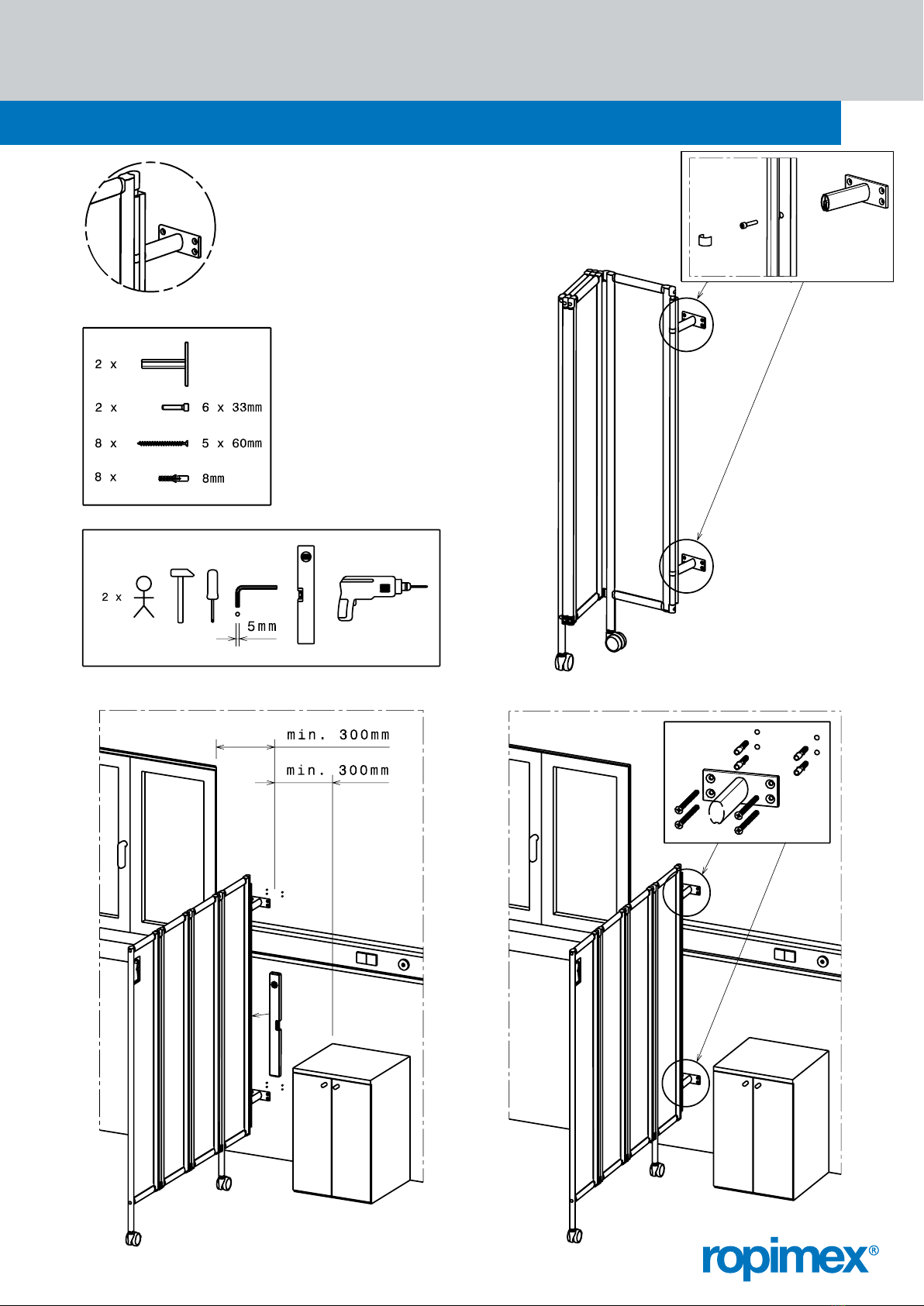 2 x

2 x 6 x 33mm

8 x 5 x 60mm

8 x 8mm

2 x

5mm

min. 300mm

min. 300mm

ropimex®